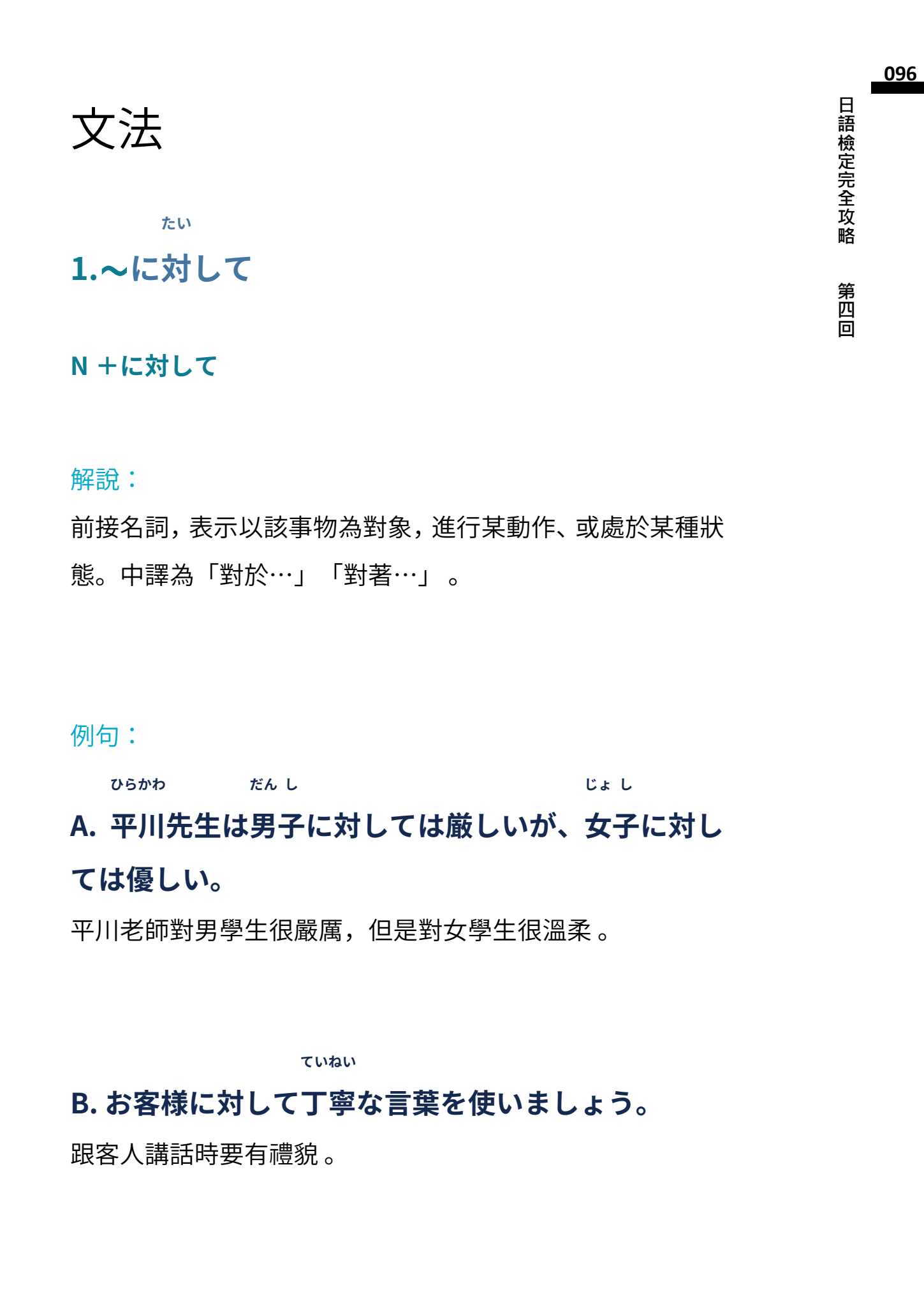 096

日語檢定完全攻略　第四回

文法

たい
1.～に対して

N ＋に対して

解說：
前接名詞，表示以該事物為對象，進行某動作、或處於某種狀態。中譯為「對於…」「對著…」。

例句：
ひらかわ　だんし　じょし
A. 平川先生は男子に対しては厳しいが、女子に対しては優しい。
平川老師對男學生很嚴厲，但是對女學生很溫柔。

ていねい
B. お客様に対して丁寧な言葉を使いましょう。
跟客人講話時要有禮貌。